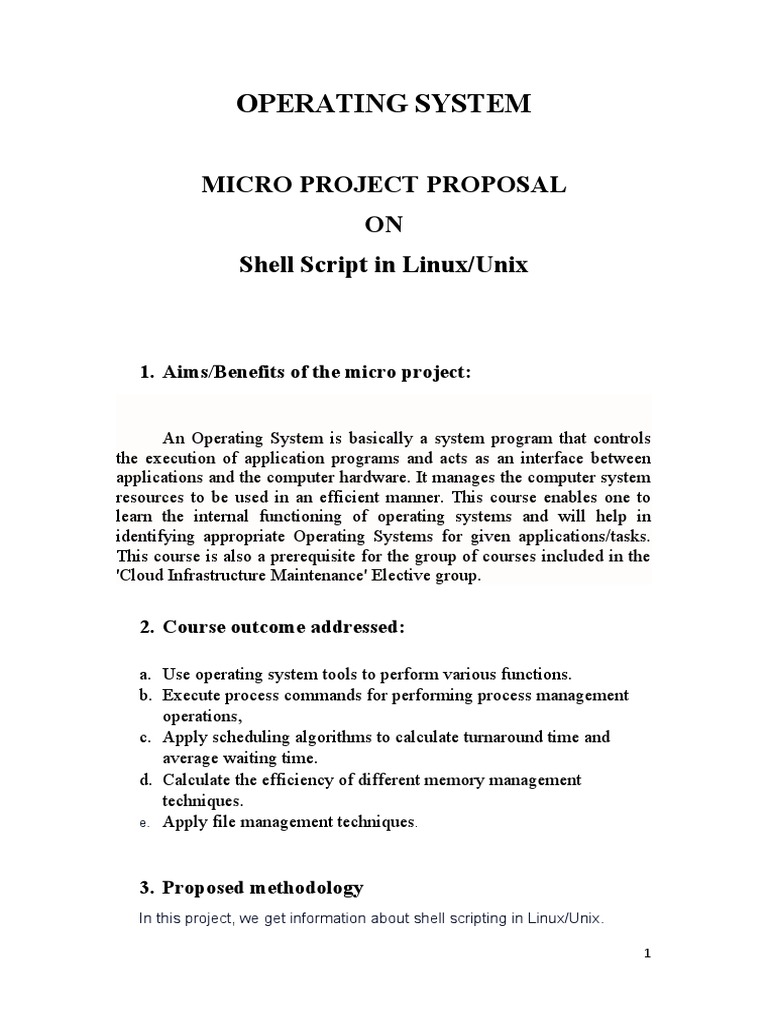 OPERATING SYSTEM

MICRO PROJECT PROPOSAL

ON

Shell Script in Linux/Unix

1. Aims/Benefits of the micro project:

An Operating System is basically a system program that controls the execution of application programs and acts as an interface between applications and the computer hardware. It manages the computer system resources to be used in an efficient manner. This course enables one to learn the internal functioning of operating systems and will help in identifying appropriate Operating Systems for given applications/tasks. This course is also a prerequisite for the group of courses included in the 'Cloud Infrastructure Maintenance' Elective group.

2. Course outcome addressed:

a. Use operating system tools to perform various functions.
b. Execute process commands for performing process management operations,
c. Apply scheduling algorithms to calculate turnaround time and average waiting time.
d. Calculate the efficiency of different memory management techniques.
e. Apply file management techniques.

3. Proposed methodology

In this project, we get information about shell scripting in Linux/Unix.

1